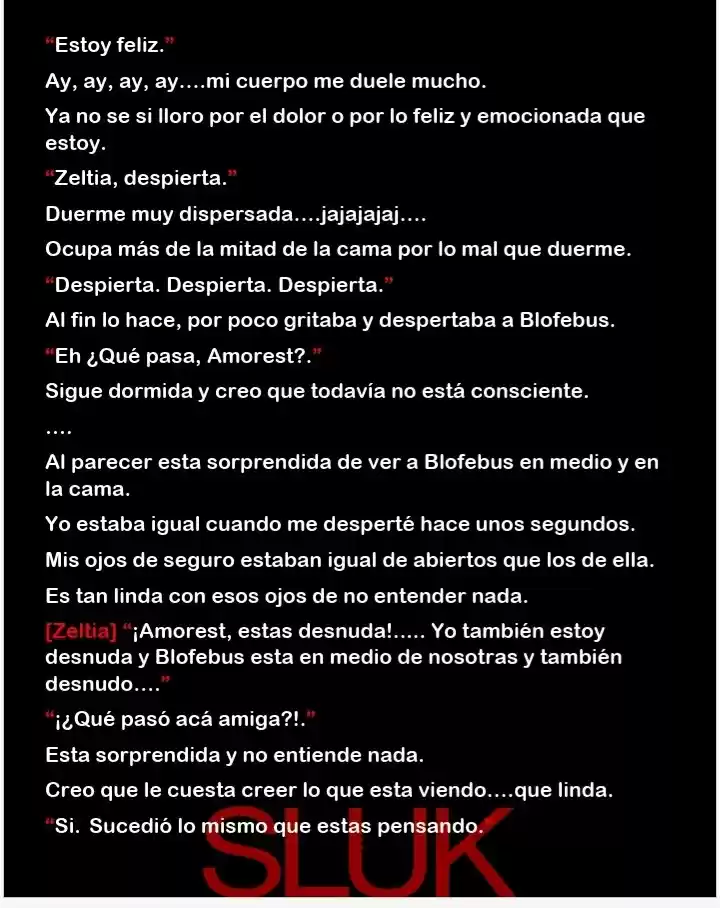 "Estoy feliz."

Ay, ay, ay, ay....mi cuerpo me duele mucho.

Ya no se si lloro por el dolor o por lo feliz y emocionada que estoy.

"Zeltia, despierta."

Duerme muy dispersada....jajajajaj....

Ocupa más de la mitad de la cama por lo mal que duerme.

"Despierta. Despierta. Despierta."

Al fin lo hace, por poco gritaba y despertaba a Blofebus.

"Eh ¿Qué pasa, Amorest?."

Sigue dormida y creo que todavía no está consciente.

....

Al parecer esta sorprendida de ver a Blofebus en medio y en la cama.

Yo estaba igual cuando me desperté hace unos segundos.

Mis ojos de seguro estaban igual de abiertos que los de ella.

Es tan linda con esos ojos de no entender nada.

[Zeltia] "¡Amorest, estas desnuda!..... Yo también estoy desnuda y Blofebus esta en medio de nosotras y también desnudo...."

"¡¿Qué pasó acá amiga?!."

Esta sorprendida y no entiende nada.

Creo que le cuesta creer lo que esta viendo....que linda.

"Si. Sucedió lo mismo que estas pensando."

SLUK